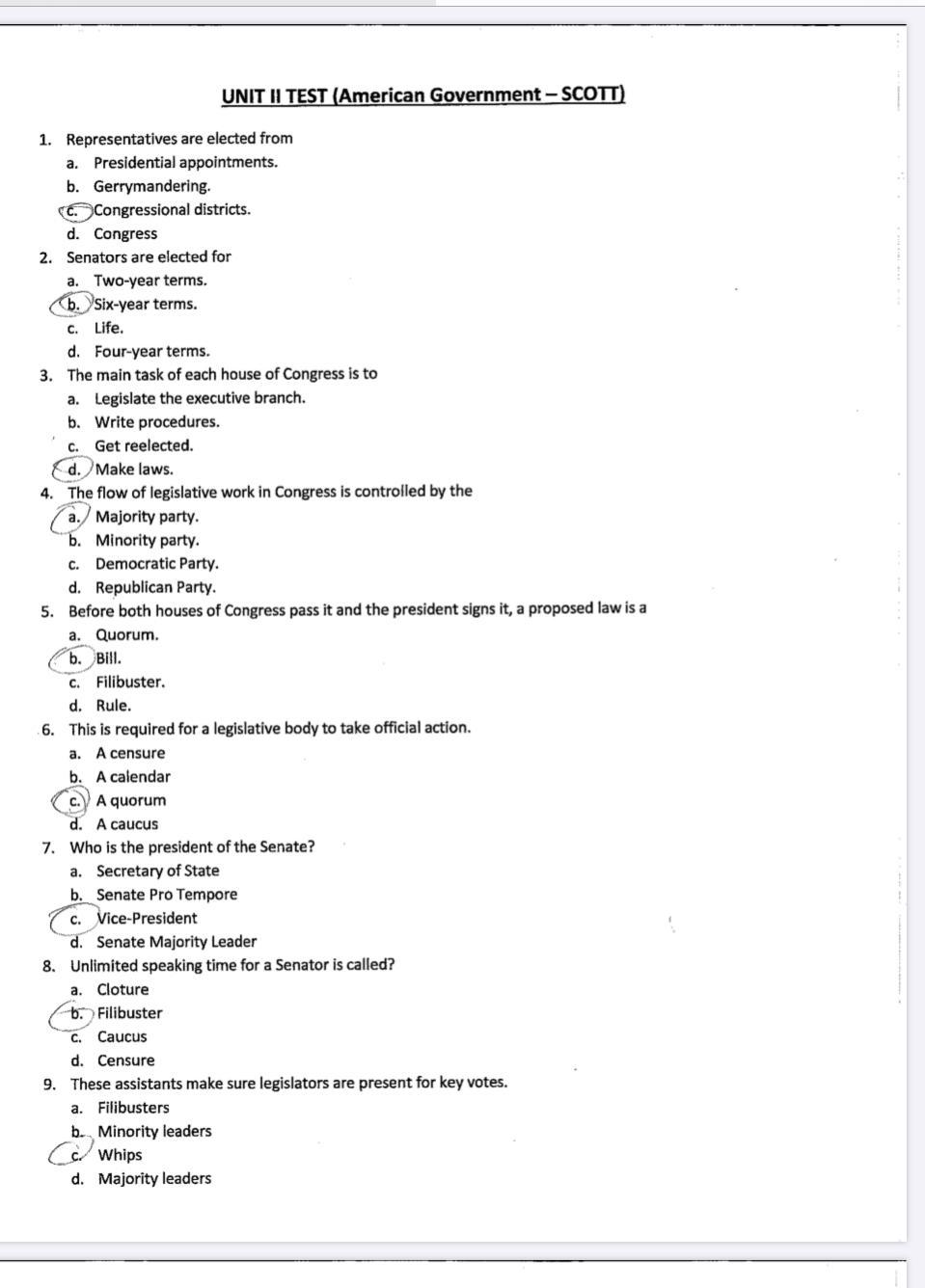 UNIT II TEST (American Government – SCOTT)

1. Representatives are elected from
a. Presidential appointments.
b. Gerrymandering.
c. Congressional districts.
d. Congress

2. Senators are elected for
a. Two-year terms.
b. Six-year terms.
c. Life.
d. Four-year terms.

3. The main task of each house of Congress is to
a. Legislate the executive branch.
b. Write procedures.
c. Get reelected.
d. Make laws.

4. The flow of legislative work in Congress is controlled by the
a. Majority party.
b. Minority party.
c. Democratic Party.
d. Republican Party.

5. Before both houses of Congress pass it and the president signs it, a proposed law is a
a. Quorum.
b. Bill.
c. Filibuster.
d. Rule.

6. This is required for a legislative body to take official action.
a. A censure
b. A calendar
c. A quorum
d. A caucus

7. Who is the president of the Senate?
a. Secretary of State
b. Senate Pro Tempore
c. Vice-President
d. Senate Majority Leader

8. Unlimited speaking time for a Senator is called?
a. Cloture
b. Filibuster
c. Caucus
d. Censure

9. These assistants make sure legislators are present for key votes.
a. Filibusters
b. Minority leaders
c. Whips
d. Majority leaders